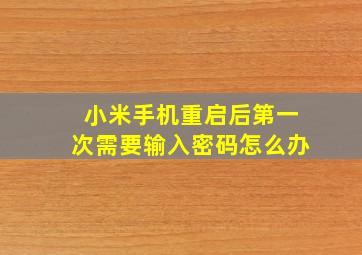 小米手机重启后第一次需要输入密码怎么办